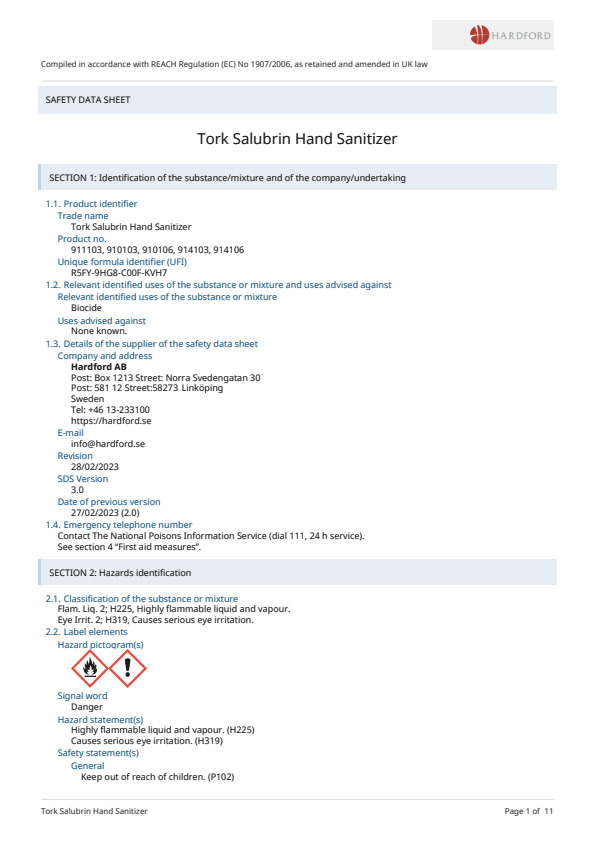 HARDFORD

Compiled in accordance with REACH Regulation (EC) No 1907/2006, as retained and amended in UK law

SAFETY DATA SHEET

Tork Salubrin Hand Sanitizer

SECTION 1: Identification of the substance/mixture and of the company/undertaking

1.1. Product identifier
Trade name
Tork Salubrin Hand Sanitizer
Product no.
911103, 910103, 910106, 914103, 914106
Unique formula identifier (UFI)
R5FY-9HG8-C00F-KVH7
1.2. Relevant identified uses of the substance or mixture and uses advised against
Relevant identified uses of the substance or mixture
Biocide
Uses advised against
None known.
1.3. Details of the supplier of the safety data sheet
Company and address
Hardford AB
Post: Box 1213 Street: Norra Svedengatan 30
Post: 581 12 Street:58273 Linköping
Sweden
Tel: +46 13-233100
https://hardford.se
E-mail
info@hardford.se
Revision
28/02/2023
SDS Version
3.0
Date of previous version
27/02/2023 (2.0)
1.4. Emergency telephone number
Contact The National Poisons Information Service (dial 111, 24 h service).
See section 4 "First aid measures".

SECTION 2: Hazards identification

2.1. Classification of the substance or mixture
Flam. Liq. 2; H225, Highly flammable liquid and vapour.
Eye Irrit. 2; H319, Causes serious eye irritation.
2.2. Label elements
Hazard pictogram(s)
Signal word
Danger
Hazard statement(s)
Highly flammable liquid and vapour. (H225)
Causes serious eye irritation. (H319)
Safety statement(s)
General
Keep out of reach of children. (P102)

Tork Salubrin Hand Sanitizer

Page 1 of 11